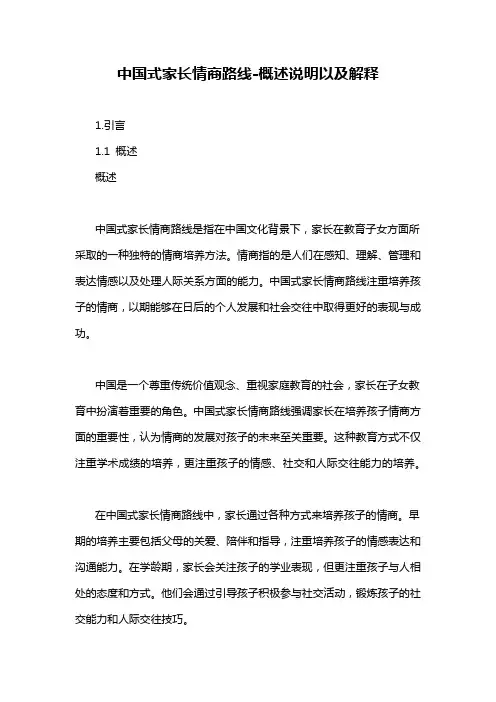 中国式家长情商路线-概述说明以及解释

1.引言

1.1 概述

概述

中国式家长情商路线是指在中国文化背景下，家长在教育子女方面所采取的一种独特的情商培养方法。情商指的是人们在感知、理解、管理和表达情感以及处理人际关系方面的能力。中国式家长情商路线注重培养孩子的情商，以期能够在日后的个人发展和社会交往中取得更好的表现与成功。

中国是一个尊重传统价值观念、重视家庭教育的社会，家长在子女教育中扮演着重要的角色。中国式家长情商路线强调家长在培养孩子情商方面的重要性，认为情商的发展对孩子的未来至关重要。这种教育方式不仅注重学术成绩的培养，更注重孩子的情感、社交和人际交往能力的培养。

在中国式家长情商路线中，家长通过各种方式来培养孩子的情商。早期的培养主要包括父母的关爱、陪伴和指导，注重培养孩子的情感表达和沟通能力。在学龄期，家长会关注孩子的学业表现，但更注重孩子与人相处的态度和方式。他们会通过引导孩子积极参与社交活动，锻炼孩子的社交能力和人际交往技巧。